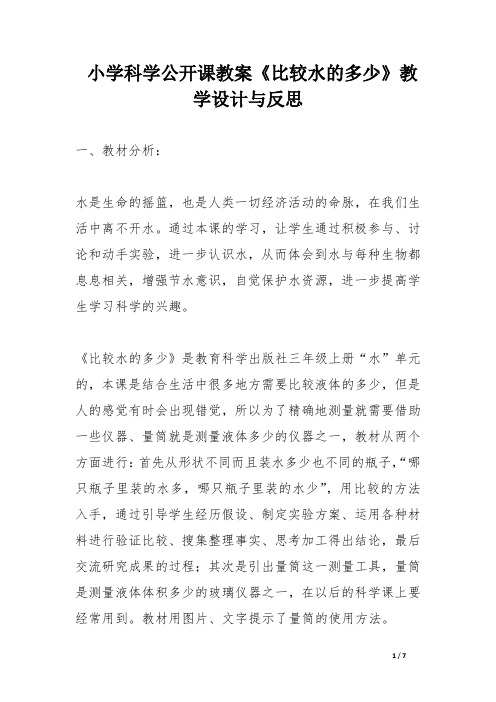 小学科学公开课教案《比较水的多少》教学设计与反思

一、教材分析：

水是生命的摇篮，也是人类一切经济活动的命脉，在我们生活中离不开水。通过本课的学习，让学生通过积极参与、讨论和动手实验，进一步认识水，从而体会到水与每种生物都息息相关，增强节水意识，自觉保护水资源，进一步提高学生学习科学的兴趣。

《比较水的多少》是教育科学出版社三年级上册“水”单元的，本课是结合生活中很多地方需要比较液体的多少，但是人的感觉有时会出现错觉，所以为了精确地测量就需要借助一些仪器、量筒就是测量液体多少的仪器之一，教材从两个方面进行：首先从形状不同而且装水多少也不同的瓶子，“哪只瓶子里装的水多，哪只瓶子里装的水少”，用比较的方法入手，通过引导学生经历假设、制定实验方案、运用各种材料进行验证比较、搜集整理事实、思考加工得出结论，最后交流研究成果的过程；其次是引出量筒这一测量工具，量筒是测量液体体积多少的玻璃仪器之一，在以后的科学课上要经常用到。教材用图片、文字提示了量筒的使用方法。

1 / 7